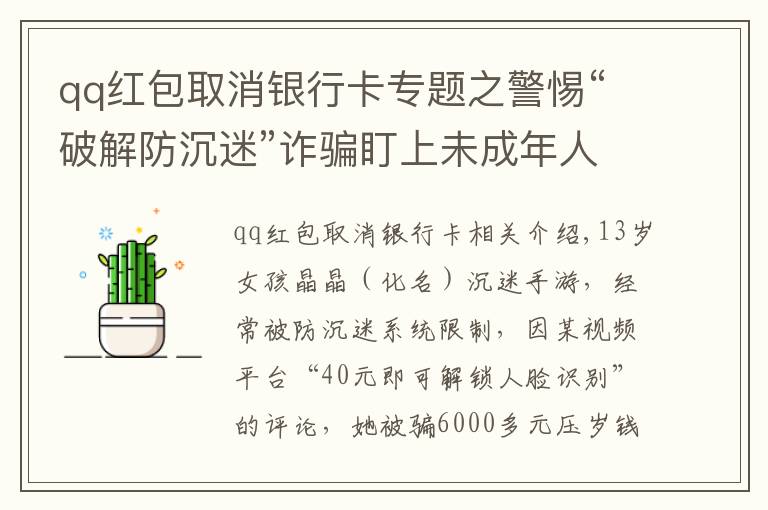 qq红包取消银行卡专题之警惕“破解防沉迷”诈骗盯上未成年人

qq红包取消银行卡相关介绍,13岁女孩晶晶（化名）沉迷手游，经常被防沉迷系统限制，因某视频平台“40元即可解锁人脸识别”的评论，她被骗6000多元压岁钱